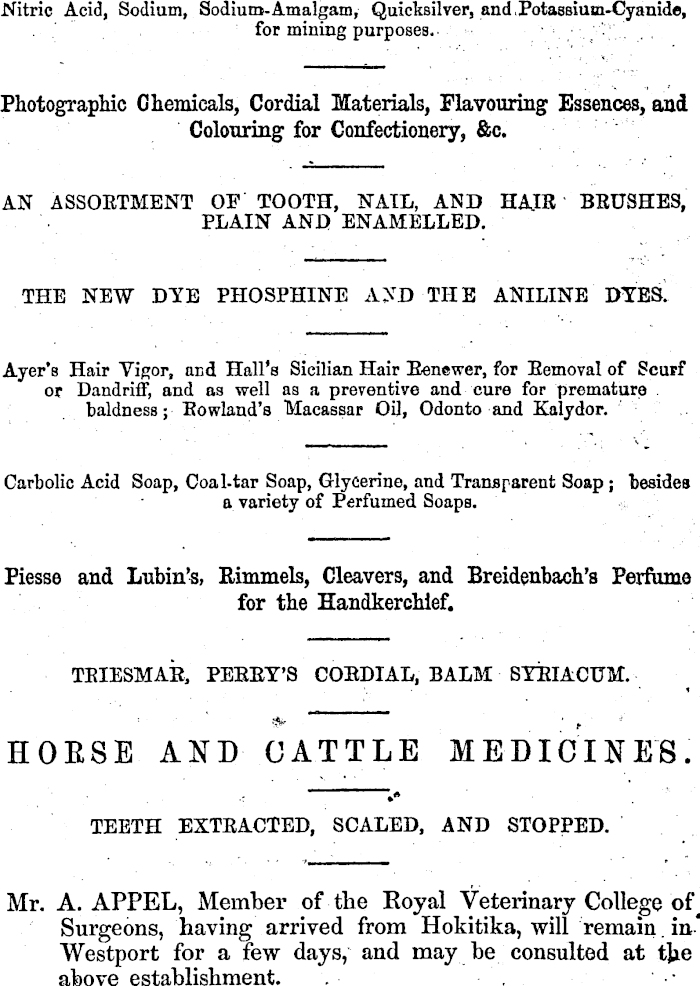 Nitric Acid, Sodium, Sodium-Amalgam, Quicksilver, and Potassium-Cyanide, for mining purposes.

Photographic Chemicals, Cordial Materials, Flavouring Essences, and Colouring for Confectionery, &c.

AN ASSORTMENT OF TOOTH, NAIL, AND HAIR BRUSHES, PLAIN AND ENAMELLED.

THE NEW DYE PHOSPHINE AND THE ANILINE DYES.

Ayer's Hair Vigor, and Hall's Sicilian Hair Renewer, for Removal of Scurf or Dandriff, and as well as a preventive and cure for premature baldness; Rowland's Macassar Oil, Odonto and Kalydor.

Carbolic Acid Soap, Coal-tar Soap, Glycerine, and Transparent Soap; besides a variety of Perfumed Soaps.

Piesse and Lubin's, Rimmels, Cleavers, and Breidenbach's Perfume for the Handkerchief.

TRIESMAR, PERRY'S CORDIAL, BALM SYRIACUM.

HORSE AND CATTLE MEDICINES.

TEETH EXTRACTED, SCALED, AND STOPPED.

Mr. A. APPEL, Member of the Royal Veterinary College of Surgeons, having arrived from Hokitika, will remain in Westport for a few days, and may be consulted at the above establishment.